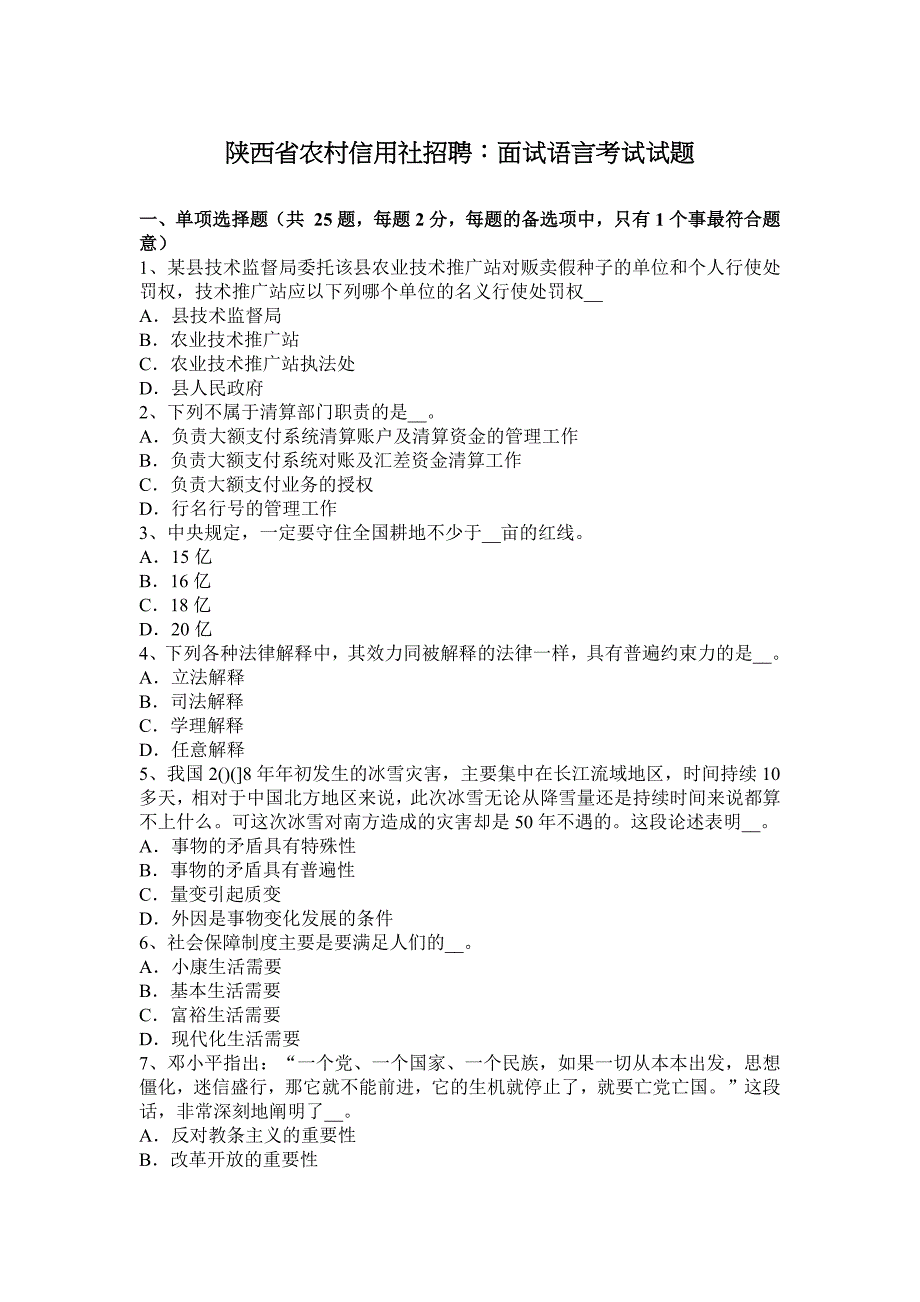 陕西省农村信用社招聘：面试语言考试试题

一、单项选择题（共 25 题，每题 2 分，每题的备选项中，只有 1 个事最符合题意）
1、某县技术监督局委托该县农业技术推广站对贩卖假种子的单位和个人行使处罚权，技术推广站应以下列哪个单位的名义行使处罚权__
A．县技术监督局
B．农业技术推广站
C．农业技术推广站执法处
D．县人民政府
2、下列不属于清算部门职责的是__。
A．负责大额支付系统清算账户及清算资金的管理工作
B．负责大额支付系统对账及汇差资金清算工作
C．负责大额支付业务的授权
D．行名行号的管理工作
3、中央规定，一定要守住全国耕地不少于__亩的红线。
A．15 亿
B．16 亿
C．18 亿
D．20 亿
4、下列各种法律解释中，其效力同被解释的法律一样，具有普遍约束力的是__。
A．立法解释
B．司法解释
C．学理解释
D．任意解释
5、我国 2()(]8 年年初发生的冰雪灾害，主要集中在长江流域地区，时间持续 10 多天，相对于中国北方地区来说，此次冰雪无论从降雪量还是持续时间来说都算不上什么。可这次冰雪对南方造成的灾害却是 50 年不遇的。这段论述表明__。
A．事物的矛盾具有特殊性
B．事物的矛盾具有普遍性
C．量变引起质变
D．外因是事物变化发展的条件
6、社会保障制度主要是要满足人们的__。
A．小康生活需要
B．基本生活需要
C．富裕生活需要
D．现代化生活需要
7、邓小平指出：“一个党、一个国家、一个民族，如果一切从本本出发，思想僵化，迷信盛行，那它就不能前进，它的生机就停止了，就要亡党亡国。”这段话，非常深刻地阐明了__。
A．反对教条主义的重要性
B．改革开放的重要性